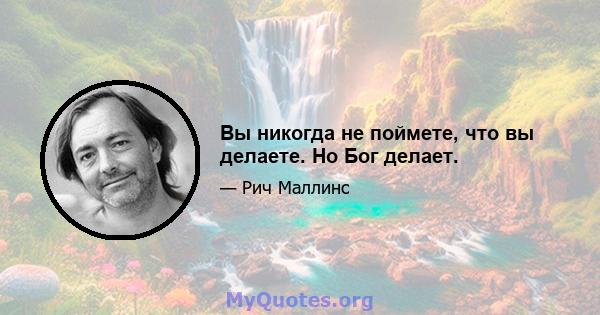 Вы никогда не поймете, что вы делаете. Но Бог делает.

— Рич Маллинс

MyQuotes.org